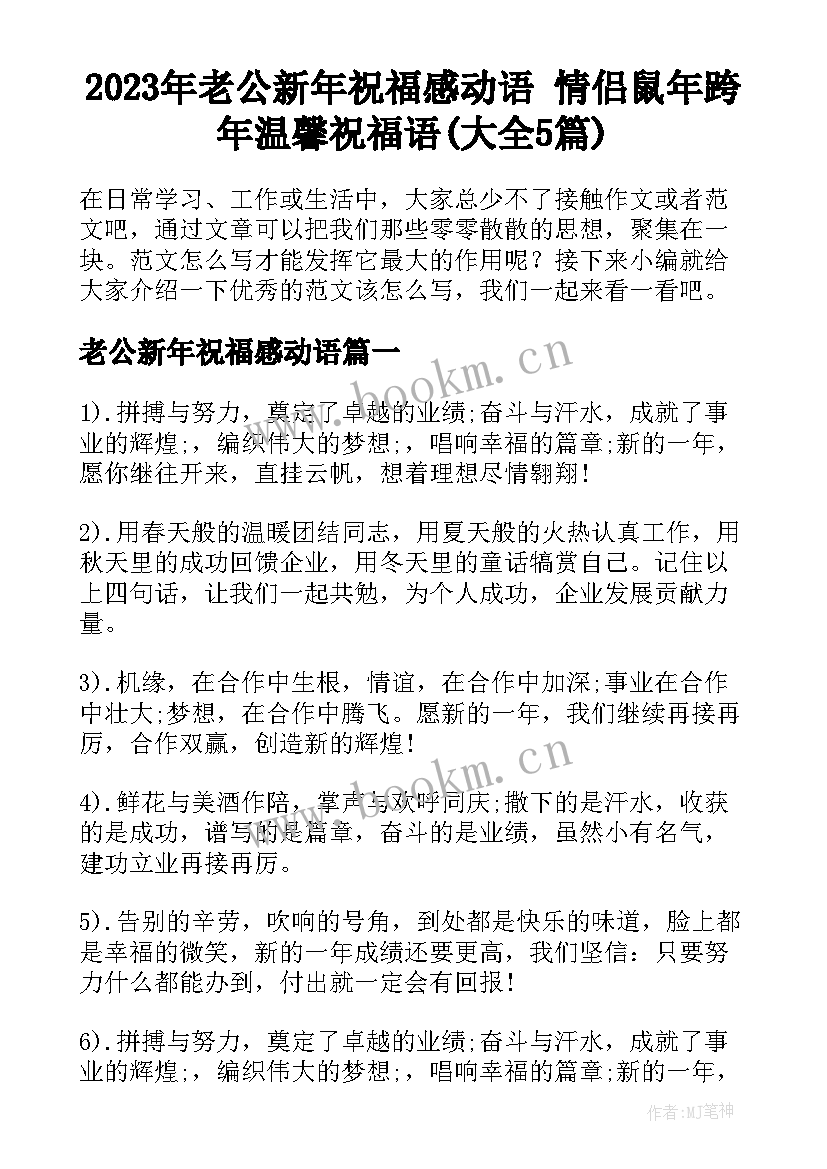 2023年老公新年祝福感动语 情侣鼠年跨年温馨祝福语(大全5篇)

在日常学习、工作或生活中，大家总少不了接触作文或者范文吧，通过文章可以把我们那些零零散散的思想，聚集在一块。范文怎么写才能发挥它最大的作用呢？接下来小编就给大家介绍一下优秀的范文该怎么写，我们一起来看一看吧。

老公新年祝福感动语篇一

www.bookm.cn

1).拼搏与努力，奠定了卓越的业绩;奋斗与汗水，成就了事业的辉煌;，编织伟大的梦想;，唱响幸福的篇章;新的一年，愿你继往开来，直挂云帆，想着理想尽情翱翔!

2).用春天般的温暖团结同志，用夏天般的火热认真工作，用秋天里的成功回馈企业，用冬天里的童话犒赏自己。记住以上四句话，让我们一起共勉，为个人成功，企业发展贡献力量。

3).机缘，在合作中生根，情谊，在合作中加深;事业在合作中壮大;梦想，在合作中腾飞。愿新的一年，我们继续再接再厉，合作双赢，创造新的辉煌!

www.bookm.cn

4).鲜花与美酒作陪，掌声与欢呼同庆;撒下的是汗水，收获的是成功，谱写的是篇章，奋斗的是业绩，虽然小有名气，建功立业再接再厉。

5).告别的辛劳，吹响的号角，到处都是快乐的味道，脸上都是幸福的微笑，新的一年成绩还要更高，我们坚信：只要努力什么都能办到，付出就一定会有回报!

6).拼搏与努力，奠定了卓越的业绩;奋斗与汗水，成就了事业的辉煌;，编织伟大的梦想;，唱响幸福的篇章;新的一年，

作者:MJ笔神